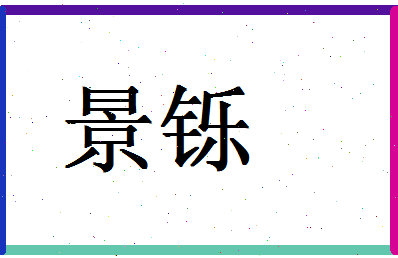 景铄